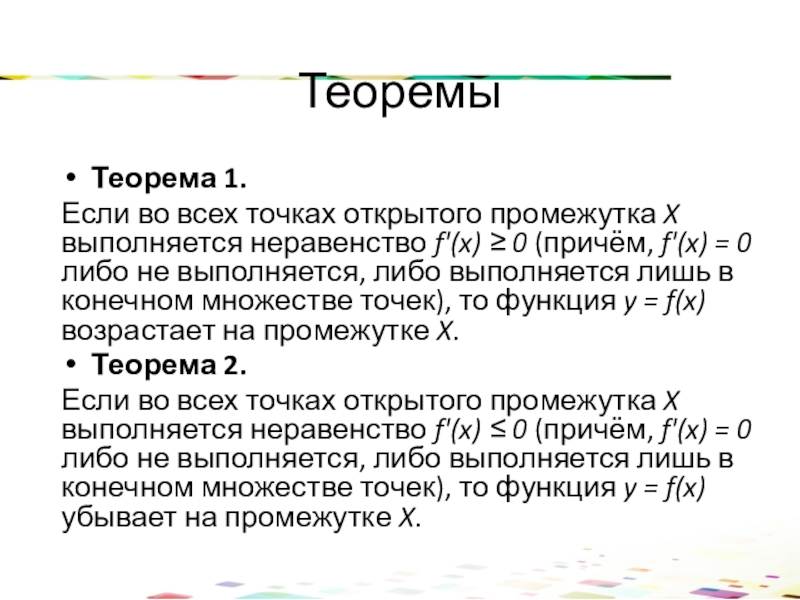 Теоремы

• Теорема 1.

Если во всех точках открытого промежутка X выполняется неравенство $f'(x) \geq 0$ (причём, $f'(x) = 0$ либо не выполняется, либо выполняется лишь в конечном множестве точек), то функция $y = f(x)$ возрастает на промежутке X.

• Теорема 2.

Если во всех точках открытого промежутка X выполняется неравенство $f'(x) \leq 0$ (причём, $f'(x) = 0$ либо не выполняется, либо выполняется лишь в конечном множестве точек), то функция $y = f(x)$ убывает на промежутке X.